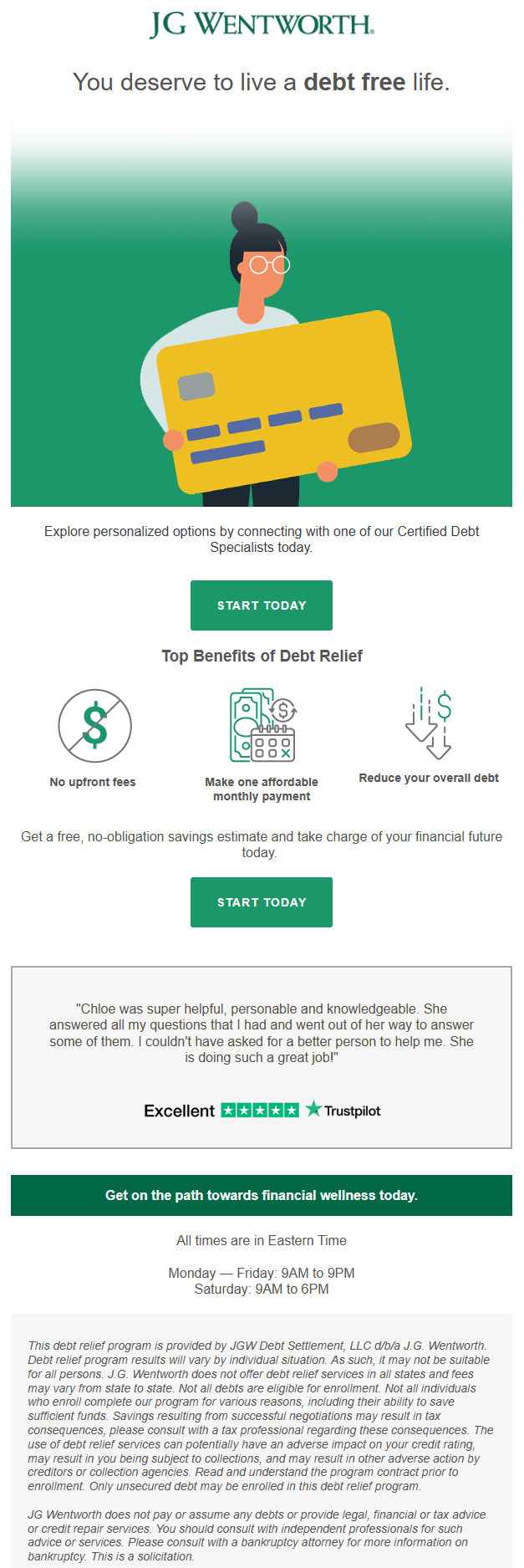 JG WENTWORTH.

You deserve to live a debt free life.

Explore personalized options by connecting with one of our Certified Debt Specialists today.

START TODAY

Top Benefits of Debt Relief

No upfront fees

Make one affordable monthly payment

Reduce your overall debt

Get a free, no-obligation savings estimate and take charge of your financial future today.

START TODAY

"Chloe was super helpful, personable and knowledgeable. She answered all my questions that I had and went out of her way to answer some of them. I couldn't have asked for a better person to help me. She is doing such a great job!"

Excellent Trustpilot

Get on the path towards financial wellness today.

All times are in Eastern Time

Monday — Friday: 9AM to 9PM
Saturday: 9AM to 6PM

This debt relief program is provided by JGW Debt Settlement, LLC d/b/a J.G. Wentworth. Debt relief program results will vary by individual situation. As such, it may not be suitable for all persons. J.G. Wentworth does not offer debt relief services in all states and fees may vary from state to state. Not all debts are eligible for enrollment. Not all individuals who enroll complete our program for various reasons, including their ability to save sufficient funds. Savings resulting from successful negotiations may result in tax consequences, please consult with a tax professional regarding these consequences. The use of debt relief services can potentially have an adverse impact on your credit rating, may result in you being subject to collections, and may result in other adverse action by creditors or collection agencies. Read and understand the program contract prior to enrollment. Only unsecured debt may be enrolled in this debt relief program.

JG Wentworth does not pay or assume any debts or provide legal, financial or tax advice or credit repair services. You should consult with independent professionals for such advice or services. Please consult with a bankruptcy attorney for more information on bankruptcy. This is a solicitation.